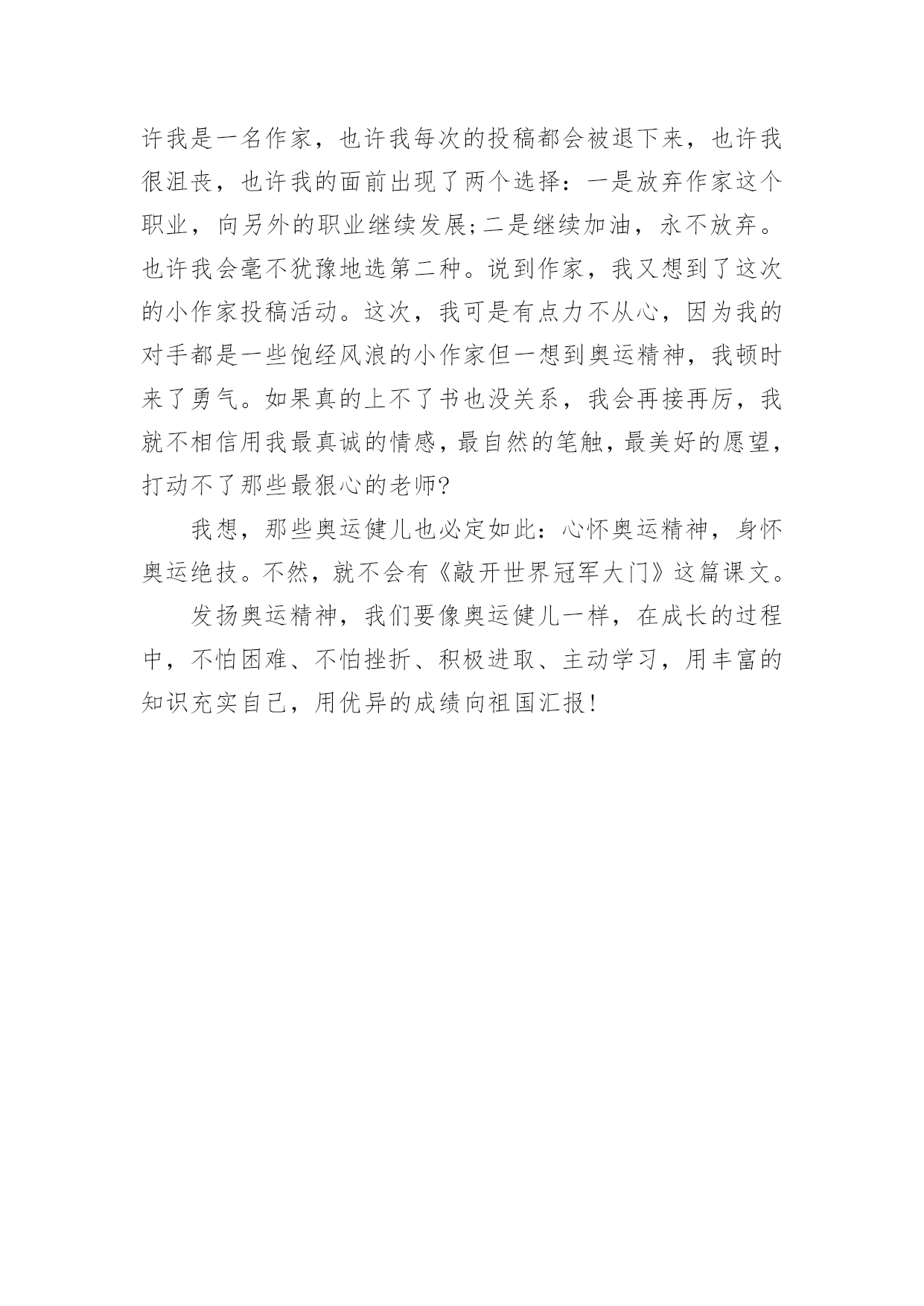 许我是一名作家，也许我每次的投稿都会被退下来，也许我很沮丧，也许我的面前出现了两个选择：一是放弃作家这个职业，向另外的职业继续发展;二是继续加油，永不放弃。也许我会毫不犹豫地选第二种。说到作家，我又想到了这次的小作家投稿活动。这次，我可是有点力不从心，因为我的对手都是一些饱经风浪的小作家但一想到奥运精神，我顿时来了勇气。如果真的上不了书也没关系，我会再接再厉，我就不相信用我最真诚的情感，最自然的笔触，最美好的愿望，打动不了那些最狠心的老师?

我想，那些奥运健儿也必定如此：心怀奥运精神，身怀奥运绝技。不然，就不会有《敲开世界冠军大门》这篇课文。

发扬奥运精神，我们要像奥运健儿一样，在成长的过程中，不怕困难、不怕挫折、积极进取、主动学习，用丰富的知识充实自己，用优异的成绩向祖国汇报!